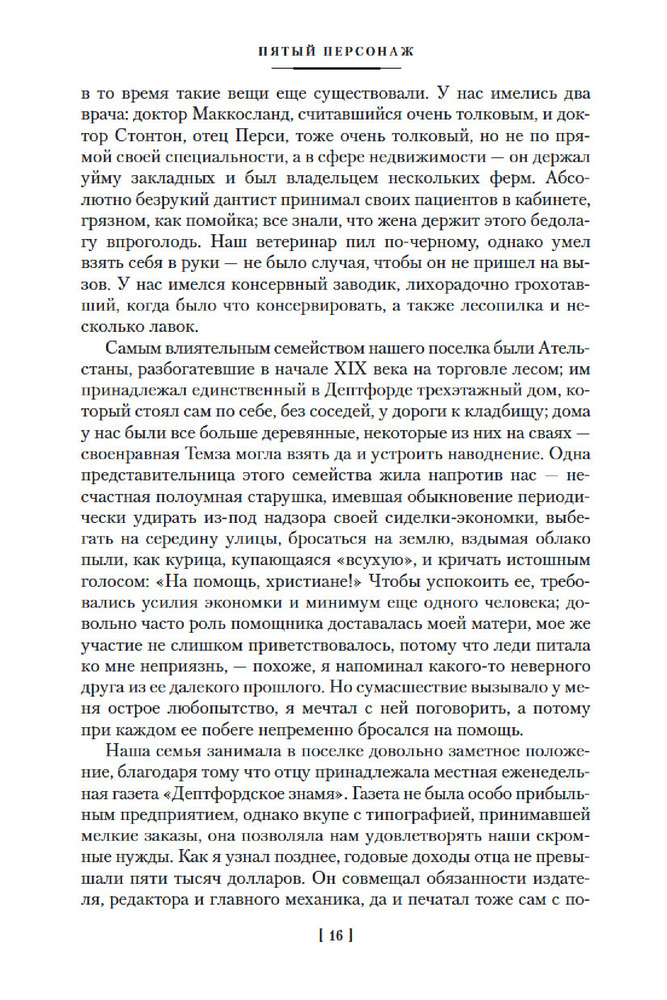 ПЯТЫЙ ПЕРСОНАЖ

в то время такие вещи еще существовали. У нас имелись два врача: доктор Маккосланд, считавшийся очень толковым, и доктор Стонтон, отец Перси, тоже очень толковый, но не по прямой своей специальности, а в сфере недвижимости — он держал уйму закладных и был владельцем нескольких ферм. Абсолютно безрукий дантист принимал своих пациентов в кабинете, грязном, как помойка; все знали, что жена держит этого бедолагу впроголодь. Наш ветеринар пил по-черному, однако умел взять себя в руки — не было случая, чтобы он не пришел на вызов. У нас имелся консервный заводик, лихорадочно грохотавший, когда было что консервировать, а также лесопилка и несколько лавок.

Самым влиятельным семейством нашего поселка были Ательстаны, разбогатевшие в начале XIX века на торговле лесом; им принадлежал единственный в Дептфорде трехэтажный дом, который стоял сам по себе, без соседей, у дороги к кладбищу; дома у нас были все больше деревянные, некоторые из них на сваях — своенравная Темза могла взять да и устроить наводнение. Одна представительница этого семейства жила напротив нас — несчастная полоумная старушка, имевшая обыкновение периодически удирать из-под надзора своей сиделки-экономки, выбегать на середину улицы, бросаться на землю, вздымая облако пыли, как курица, купающаяся «всухую», и кричать истошным голосом: «На помощь, христиане!» Чтобы успокоить ее, требовались усилия экономки и минимум еще одного человека; довольно часто роль помощника доставалась моей матери, мое же участие не слишком приветствовалось, потому что леди питала ко мне неприязнь, — похоже, я напоминал какого-то неверного друга из ее далекого прошлого. Но сумасшествие вызывало у меня острое любопытство, я мечтал с ней поговорить, а потому при каждом ее побеге непременно бросался на помощь.

Наша семья занимала в поселке довольно заметное положение, благодаря тому что отцу принадлежала местная еженедельная газета «Дептфордское знамя». Газета не была особо прибыльным предприятием, однако вкупе с типографией, принимавшей мелкие заказы, она позволяла нам удовлетворять наши скромные нужды. Как я узнал позднее, годовые доходы отца не превышали пяти тысяч долларов. Он совмещал обязанности издателя, редактора и главного механика, да и печатал тоже сам с по-

[ 16 ]